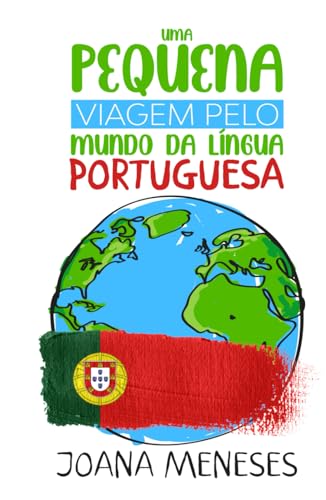 UMA
PEQUENA
VIAGEM PELO
MUNDO DA LÍNGUA
PORTUGUESA

JOANA MENESES